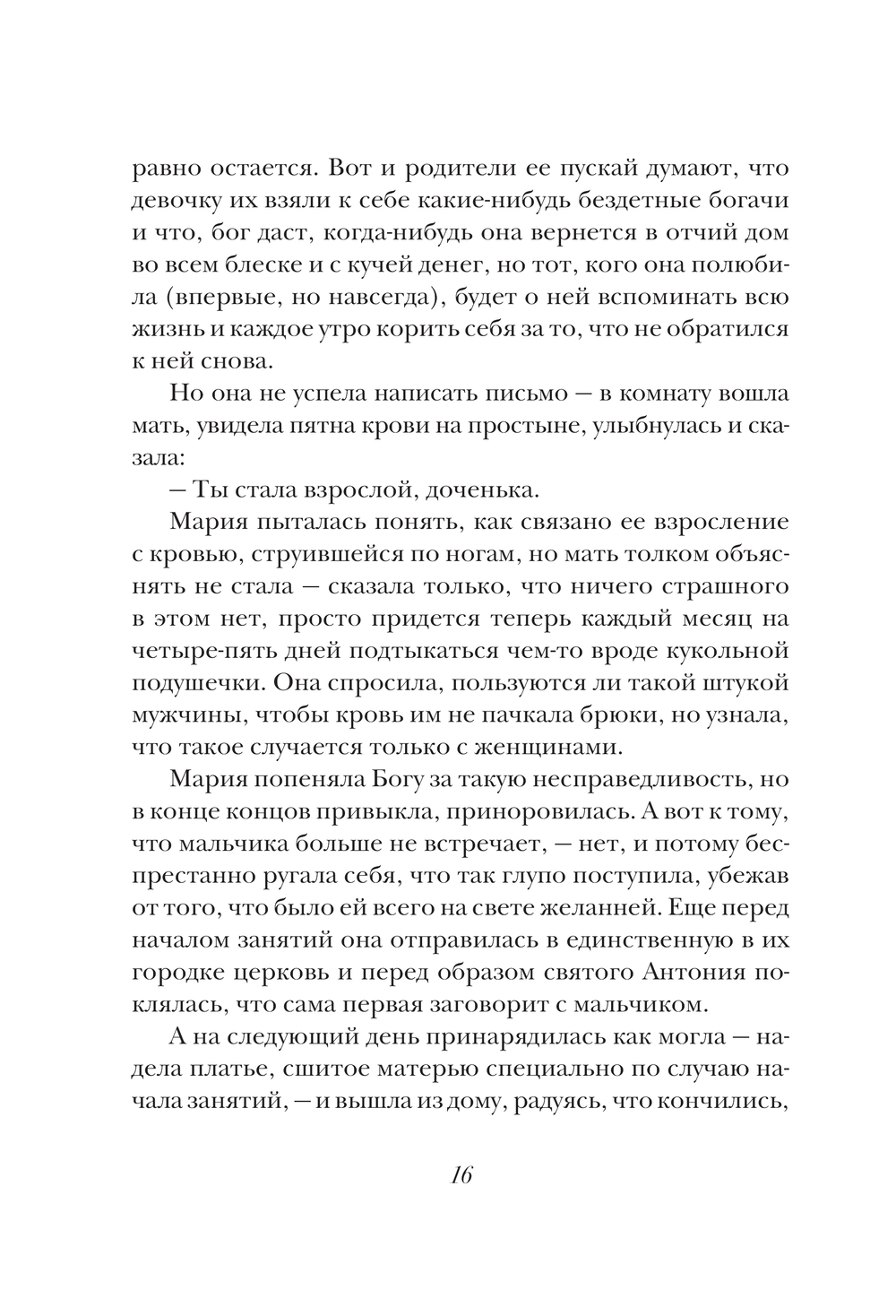 равно остается. Вот и родители ее пускай думают, что девочку их взяли к себе какие-нибудь бездетные богачи и что, бог даст, когда-нибудь она вернется в отчий дом во всем блеске и с кучей денег, но тот, кого она полюбила (впервые, но навсегда), будет о ней вспоминать всю жизнь и каждое утро корить себя за то, что не обратился к ней снова.

Но она не успела написать письмо — в комнату вошла мать, увидела пятна крови на простыне, улыбнулась и сказала:

— Ты стала взрослой, доченька.

Мария пыталась понять, как связано ее взросление с кровью, струившейся по ногам, но мать толком объяснять не стала — сказала только, что ничего страшного в этом нет, просто придется теперь каждый месяц на четыре-пять дней подтыкаться чем-то вроде кукольной подушечки. Она спросила, пользуются ли такой штукой мужчины, чтобы кровь им не пачкала брюки, но узнала, что такое случается только с женщинами.

Мария попеняла Богу за такую несправедливость, но в конце концов привыкла, приноровилась. А вот к тому, что мальчика больше не встречает, — нет, и потому беспрестанно ругала себя, что так глупо поступила, убежав от того, что было ей всего на свете желанней. Еще перед началом занятий она отправилась в единственную в их городке церковь и перед образом святого Антония поклялась, что сама первая заговорит с мальчиком.

А на следующий день принарядилась как могла — надела платье, сшитое матерью специально по случаю начала занятий, — и вышла из дому, радуясь, что кончились,

16